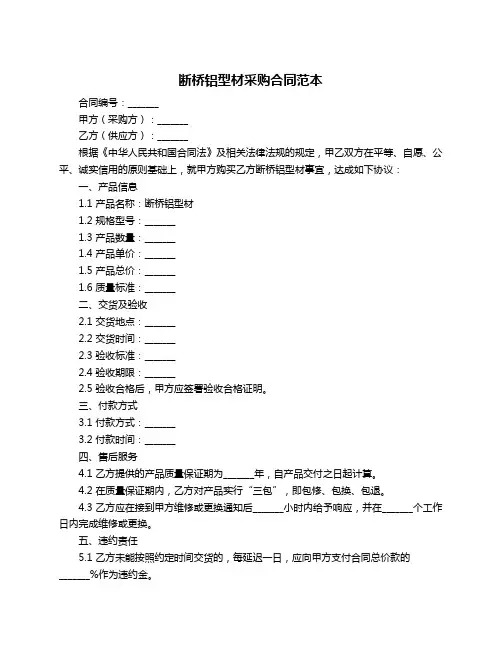 断桥铝型材采购合同范本

合同编号：______

甲方（采购方）：______

乙方（供应方）：______

根据《中华人民共和国合同法》及相关法律法规的规定，甲乙双方在平等、自愿、公平、诚实信用的原则基础上，就甲方购买乙方断桥铝型材事宜，达成如下协议：

一、产品信息

1.1 产品名称：断桥铝型材

1.2 规格型号：______

1.3 产品数量：______

1.4 产品单价：______

1.5 产品总价：______

1.6 质量标准：______

二、交货及验收

2.1 交货地点：______

2.2 交货时间：______

2.3 验收标准：______

2.4 验收期限：______

2.5 验收合格后，甲方应签署验收合格证明。

三、付款方式

3.1 付款方式：______

3.2 付款时间：______

四、售后服务

4.1 乙方提供的产品质量保证期为______年，自产品交付之日起计算。

4.2 在质量保证期内，乙方对产品实行“三包”，即包修、包换、包退。

4.3 乙方应在接到甲方维修或更换通知后______小时内给予响应，并在______个工作日内完成维修或更换。

五、违约责任

5.1 乙方未能按照约定时间交货的，每延迟一日，应向甲方支付合同总价款的______%作为违约金。